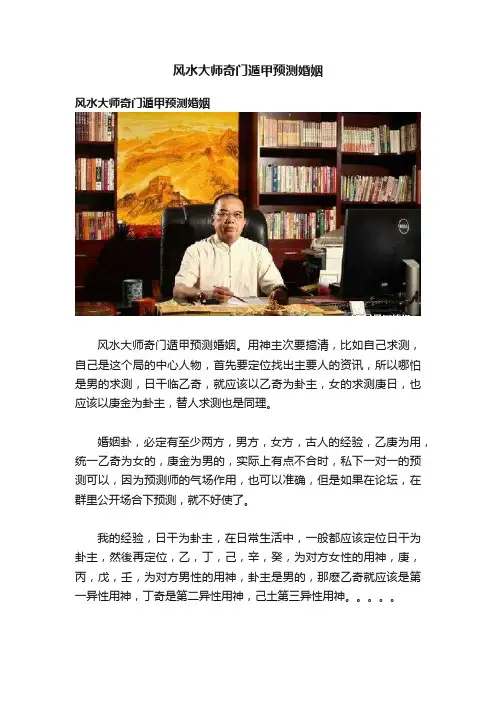 风水大师奇门遁甲预测婚姻

风水大师奇门遁甲预测婚姻

风水大师奇门遁甲预测婚姻。用神主次要搞清，比如自己求测，自己是这个局的中心人物，首先要定位找出主要人的资讯，所以哪怕是男的求测，日干临乙奇，就应该以乙奇为卦主，女的求测庚日，也应该以庚金为卦主，替人求测也是同理。

婚姻卦，必定有至少两方，男方，女方，古人的经验，乙庚为用，统一乙奇为女的，庚金为男的，实际上有点不合时，私下一对一的预测可以，因为预测师的气场作用，也可以准确，但是如果在论坛，在群里公开场合下预测，就不好使了。

我的经验，日干为卦主，在日常生活中，一般都应该定位日干为卦主，然後再定位，乙，丁，己，辛，癸，为对方女性的用神，庚，丙，戊，壬，为对方男性的用神，卦主是男的，那麽乙奇就应该是第一异性用神，丁奇是第二异性用神，己土第三异性用神。。。。。